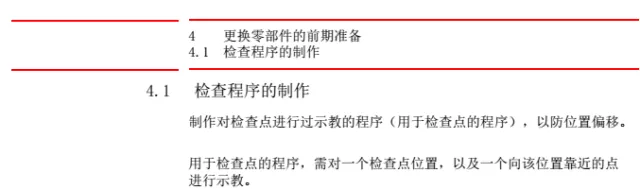 4　更换零部件的前期准备
4.1　检查程序的制作

4.1　检查程序的制作

制作对检查点进行过示教的程序（用于检查点的程序），以防位置偏移。

用于检查点的程序，需对一个检查点位置，以及一个向该位置靠近的点进行示教。